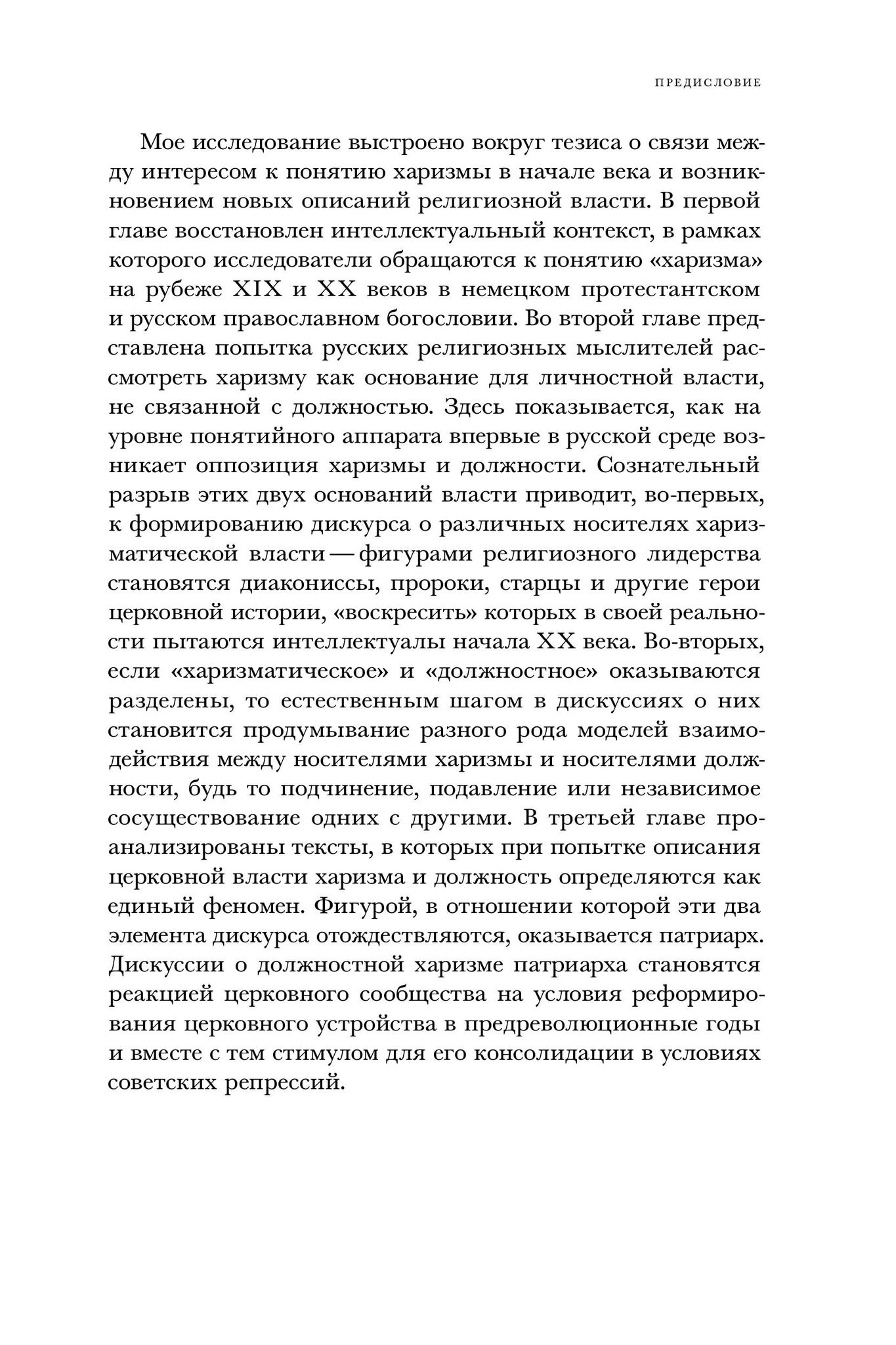 ПРЕДИСЛОВИЕ

Мое исследование выстроено вокруг тезиса о связи между интересом к понятию харизмы в начале века и возникновением новых описаний религиозной власти. В первой главе восстановлен интеллектуальный контекст, в рамках которого исследователи обращаются к понятию «харизма» на рубеже XIX и XX веков в немецком протестантском и русском православном богословии. Во второй главе представлена попытка русских религиозных мыслителей рассмотреть харизму как основание для личностной власти, не связанной с должностью. Здесь показывается, как на уровне понятийного аппарата впервые в русской среде возникает оппозиция харизмы и должности. Сознательный разрыв этих двух оснований власти приводит, во-первых, к формированию дискурса о различных носителях харизматической власти — фигурами религиозного лидерства становятся диакониссы, пророки, старцы и другие герои церковной истории, «воскресить» которых в своей реальности пытаются интеллектуалы начала XX века. Во-вторых, если «харизматическое» и «должностное» оказываются разделены, то естественным шагом в дискуссиях о них становится продумывание разного рода моделей взаимодействия между носителями харизмы и носителями должности, будь то подчинение, подавление или независимое сосуществование одних с другими. В третьей главе проанализированы тексты, в которых при попытке описания церковной власти харизма и должность определяются как единый феномен. Фигурой, в отношении которой эти два элемента дискурса отождествляются, оказывается патриарх. Дискуссии о должностной харизме патриарха становятся реакцией церковного сообщества на условия реформирования церковного устройства в предреволюционные годы и вместе с тем стимулом для его консолидации в условиях советских репрессий.